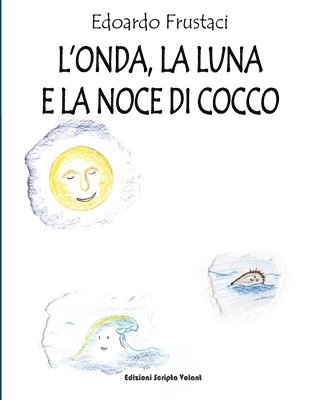 Edoardo Frustaci

L'ONDA, LA LUNA E LA NOCE DI COCCO

Edizioni Scripta Volant